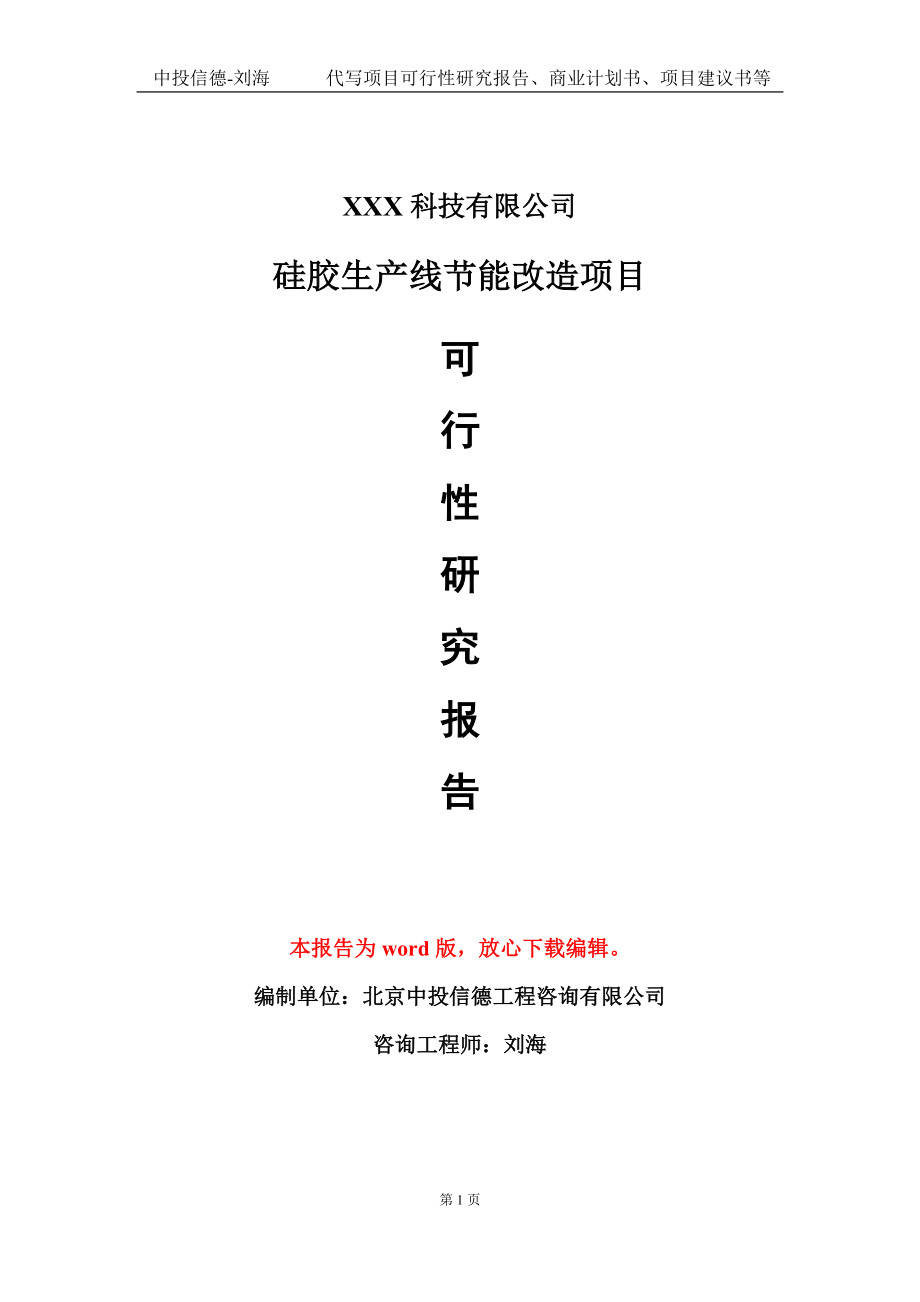 中投信德-刘海　　代写项目可行性研究报告、商业计划书、项目建议书等

XXX 科技有限公司

硅胶生产线节能改造项目

可
行
性
研
究
报
告

本报告为 word 版，放心下载编辑。

编制单位：北京中投信德工程咨询有限公司

咨询工程师：刘海

第 1 页